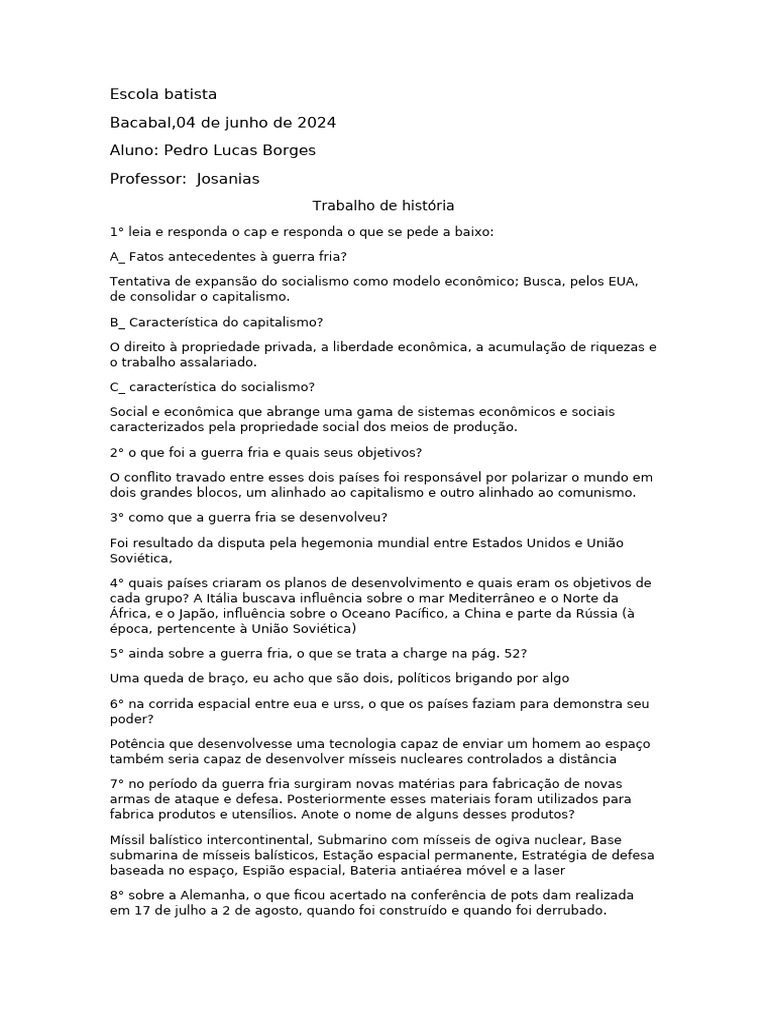 Escola batista

Bacabal,04 de junho de 2024

Aluno: Pedro Lucas Borges

Professor: Josanias

Trabalho de história

1° leia e responda o cap e responda o que se pede a baixo:

A_ Fatos antecedentes à guerra fria?

Tentativa de expansão do socialismo como modelo econômico; Busca, pelos EUA, de consolidar o capitalismo.

B_ Característica do capitalismo?

O direito à propriedade privada, a liberdade econômica, a acumulação de riquezas e o trabalho assalariado.

C_ característica do socialismo?

Social e econômica que abrange uma gama de sistemas econômicos e sociais caracterizados pela propriedade social dos meios de produção.

2° o que foi a guerra fria e quais seus objetivos?

O conflito travado entre esses dois países foi responsável por polarizar o mundo em dois grandes blocos, um alinhado ao capitalismo e outro alinhado ao comunismo.

3° como que a guerra fria se desenvolveu?

Foi resultado da disputa pela hegemonia mundial entre Estados Unidos e União Soviética,

4° quais países criaram os planos de desenvolvimento e quais eram os objetivos de cada grupo? A Itália buscava influência sobre o mar Mediterrâneo e o Norte da África, e o Japão, influência sobre o Oceano Pacífico, a China e parte da Rússia (à época, pertencente à União Soviética)

5° ainda sobre a guerra fria, o que se trata a charge na pág. 52?

Uma queda de braço, eu acho que são dois, políticos brigando por algo

6° na corrida espacial entre eua e urss, o que os países faziam para demonstra seu poder?

Potência que desenvolvesse uma tecnologia capaz de enviar um homem ao espaço também seria capaz de desenvolver mísseis nucleares controlados a distância

7° no período da guerra fria surgiram novas matérias para fabricação de novas armas de ataque e defesa. Posteriormente esses materiais foram utilizados para fabrica produtos e utensílios. Anote o nome de alguns desses produtos?

Míssil balístico intercontinental, Submarino com mísseis de ogiva nuclear, Base submarina de mísseis balísticos, Estação espacial permanente, Estratégia de defesa baseada no espaço, Espião espacial, Bateria antiaérea móvel e a laser

8° sobre a Alemanha, o que ficou acertado na conferência de pots dam realizada em 17 de julho a 2 de agosto, quando foi construído e quando foi derrubado.